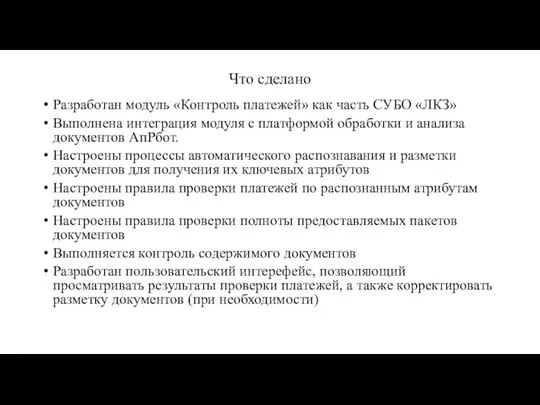 Что сделано

• Разработан модуль «Контроль платежей» как часть СУБО «ЛКЗ»
• Выполнена интеграция модуля с платформой обработки и анализа документов АпРбот.
• Настроены процессы автоматического распознавания и разметки документов для получения их ключевых атрибутов
• Настроены правила проверки платежей по распознанным атрибутам документов
• Настроены правила проверки полноты предоставляемых пакетов документов
• Выполняется контроль содержимого документов
• Разработан пользовательский интерефейс, позволяющий просматривать результаты проверки платежей, а также корректировать разметку документов (при необходимости)